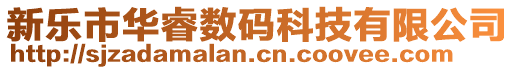 新乐市华睿数码科技有限公司
http://sjzadamalan.cn.coovee.com